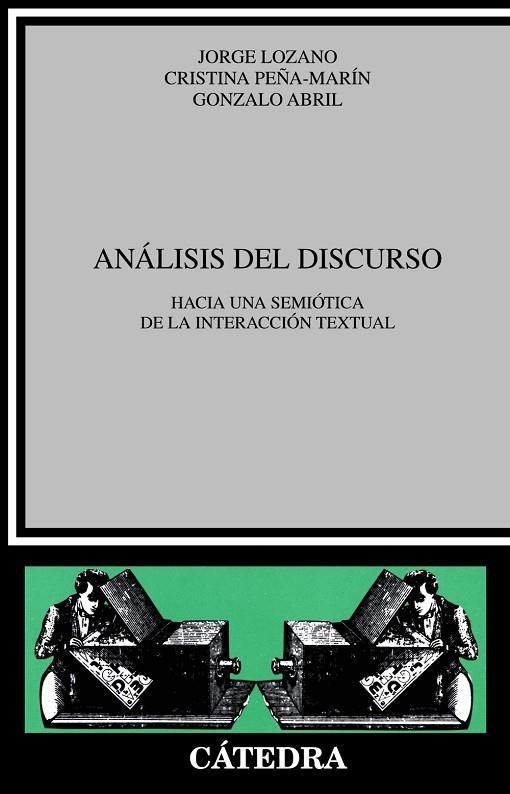 JORGE LOZANO
CRISTINA PEÑA-MARÍN
GONZALO ABRIL

ANÁLISIS DEL DISCURSO

HACIA UNA SEMIÓTICA
DE LA INTERACCIÓN TEXTUAL

CÁTEDRA